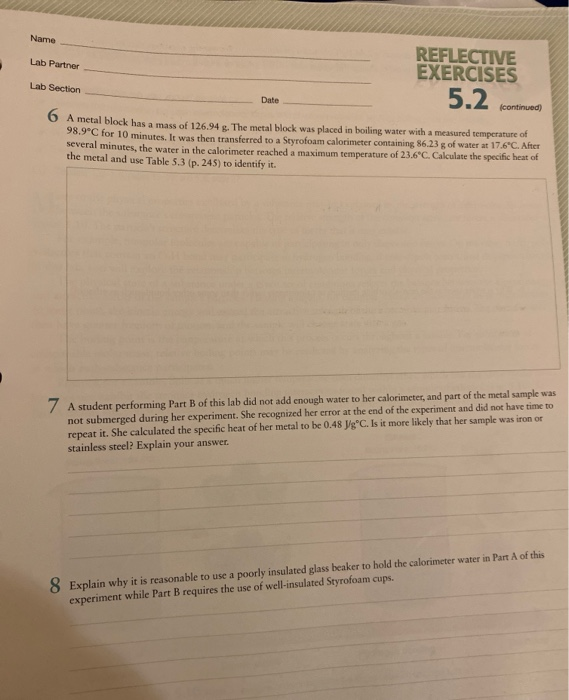 Name

Lab Partner

Lab Section

Date

REFLECTIVE EXERCISES

5.2 (continued)

6 A metal block has a mass of 126.94 g. The metal block was placed in boiling water with a measured temperature of 98.9°C for 10 minutes. It was then transferred to a Styrofoam calorimeter containing 86.23 g of water at 17.6°C. After several minutes, the water in the calorimeter reached a maximum temperature of 23.6°C. Calculate the specific heat of the metal and use Table 5.3 (p. 245) to identify it.

7 A student performing Part B of this lab did not add enough water to her calorimeter, and part of the metal sample was not submerged during her experiment. She recognized her error at the end of the experiment and did not have time to repeat it. She calculated the specific heat of her metal to be 0.48 J/g°C. Is it more likely that her sample was iron or stainless steel? Explain your answer.

8 Explain why it is reasonable to use a poorly insulated glass beaker to hold the calorimeter water in Part A of this experiment while Part B requires the use of well-insulated Styrofoam cups.